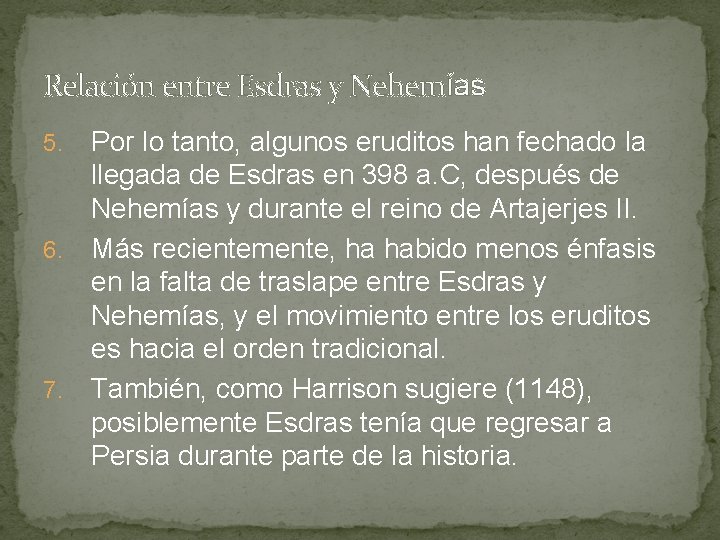 Relación entre Esdras y Nehemías

5. Por lo tanto, algunos eruditos han fechado la llegada de Esdras en 398 a.C, después de Nehemías y durante el reino de Artajerjes II.
6. Más recientemente, ha habido menos énfasis en la falta de traslape entre Esdras y Nehemías, y el movimiento entre los eruditos es hacia el orden tradicional.
7. También, como Harrison sugiere (1148), posiblemente Esdras tenía que regresar a Persia durante parte de la historia.